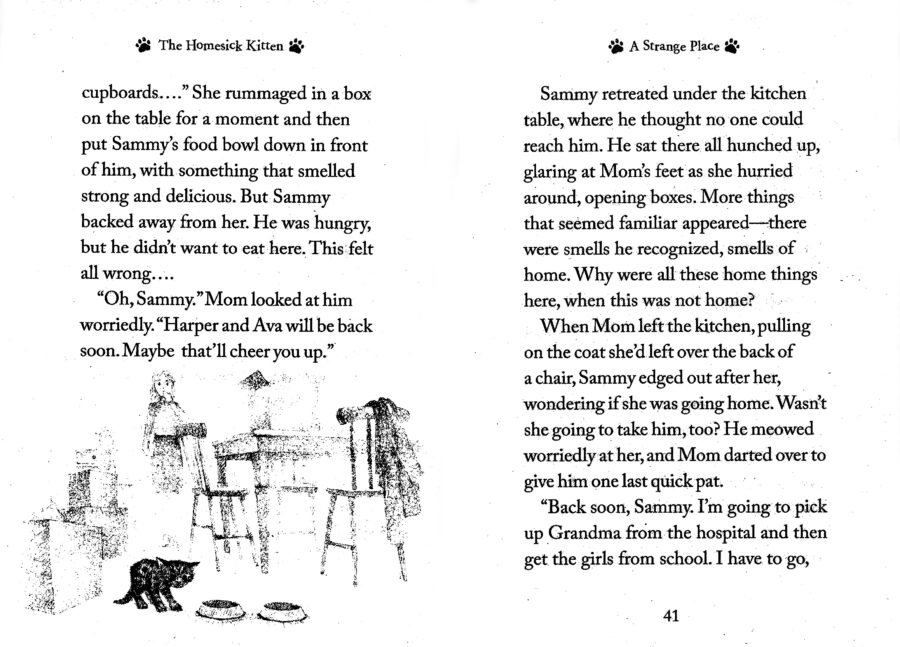 The Homesick Kitten

cupboards...." She rummaged in a box on the table for a moment and then put Sammy's food bowl down in front of him, with something that smelled strong and delicious. But Sammy backed away from her. He was hungry, but he didn't want to eat here. This felt all wrong....

"Oh, Sammy." Mom looked at him worriedly. "Harper and Ava will be back soon. Maybe that'll cheer you up."

A Strange Place

Sammy retreated under the kitchen table, where he thought no one could reach him. He sat there all hunched up, glaring at Mom's feet as she hurried around, opening boxes. More things that seemed familiar appeared—there were smells he recognized, smells of home. Why were all these home things here, when this was not home?

When Mom left the kitchen, pulling on the coat she'd left over the back of a chair, Sammy edged out after her, wondering if she was going home. Wasn't she going to take him, too? He meowed worriedly at her, and Mom darted over to give him one last quick pat.

"Back soon, Sammy. I'm going to pick up Grandma from the hospital and then get the girls from school. I have to go,

41